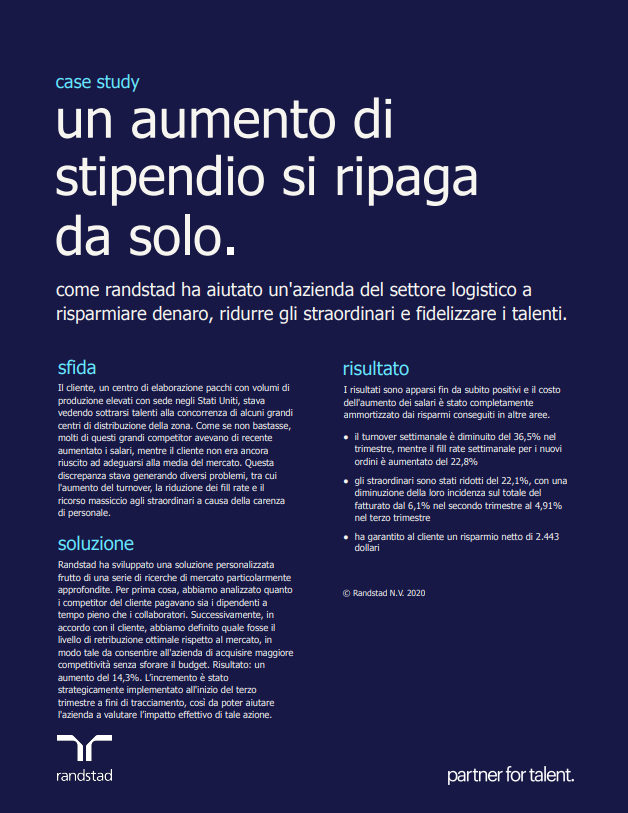 case study

un aumento di stipendio si ripaga da solo.

come randstad ha aiutato un'azienda del settore logistico a risparmiare denaro, ridurre gli straordinari e fidelizzare i talenti.

sfida

Il cliente, un centro di elaborazione pacchi con volumi di produzione elevati con sede negli Stati Uniti, stava vedendo sottrarsi talenti alla concorrenza di alcuni grandi centri di distribuzione della zona. Come se non bastasse, molti di questi grandi competitor avevano di recente aumentato i salari, mentre il cliente non era ancora riuscito ad adeguarsi alla media del mercato. Questa discrepanza stava generando diversi problemi, tra cui l'aumento del turnover, la riduzione dei fill rate e il ricorso massiccio agli straordinari a causa della carenza di personale.

soluzione

Randstad ha sviluppato una soluzione personalizzata frutto di una serie di ricerche di mercato particolarmente approfondite. Per prima cosa, abbiamo analizzato quanto i competitor del cliente pagavano sia i dipendenti a tempo pieno che i collaboratori. Successivamente, in accordo con il cliente, abbiamo definito quale fosse il livello di retribuzione ottimale rispetto al mercato, in modo tale da consentire all'azienda di acquisire maggiore competitività senza sforare il budget. Risultato: un aumento del 14,3%. L'incremento è stato strategicamente implementato all'inizio del terzo trimestre a fini di tracciamento, così da poter aiutare l'azienda a valutare l'impatto effettivo di tale azione.

risultato

I risultati sono apparsi fin da subito positivi e il costo dell'aumento dei salari è stato completamente ammortizzato dai risparmi conseguiti in altre aree.

• il turnover settimanale è diminuito del 36,5% nel trimestre, mentre il fill rate settimanale per i nuovi ordini è aumentato del 22,8%

• gli straordinari sono stati ridotti del 22,1%, con una diminuzione della loro incidenza sul totale del fatturato dal 6,1% nel secondo trimestre al 4,91% nel terzo trimestre

• ha garantito al cliente un risparmio netto di 2.443 dollari

© Randstad N.V. 2020

randstad

partner for talent.